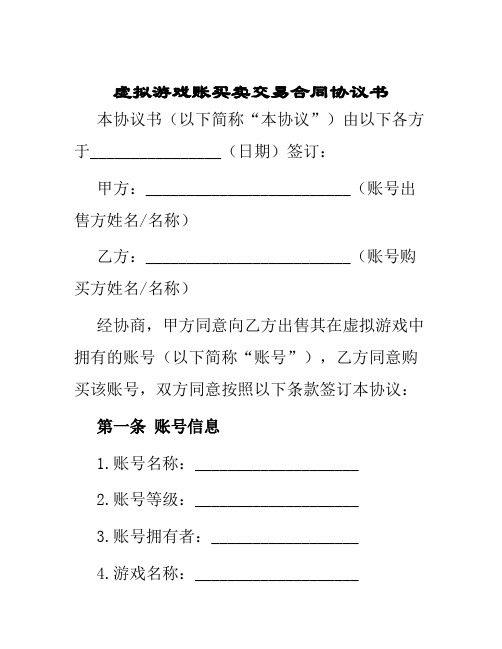 虚拟游戏账买卖交易合同协议书

本协议书（以下简称“本协议”）由以下各方于________________（日期）签订：

甲方：_________________________（账号出售方姓名/名称）

乙方：_________________________（账号购买方姓名/名称）

经协商，甲方同意向乙方出售其在虚拟游戏中拥有的账号（以下简称“账号”），乙方同意购买该账号，双方同意按照以下条款签订本协议：

第一条 账号信息

1.账号名称：____________________

2.账号等级：____________________

3.账号拥有者：__________________

4.游戏名称：____________________